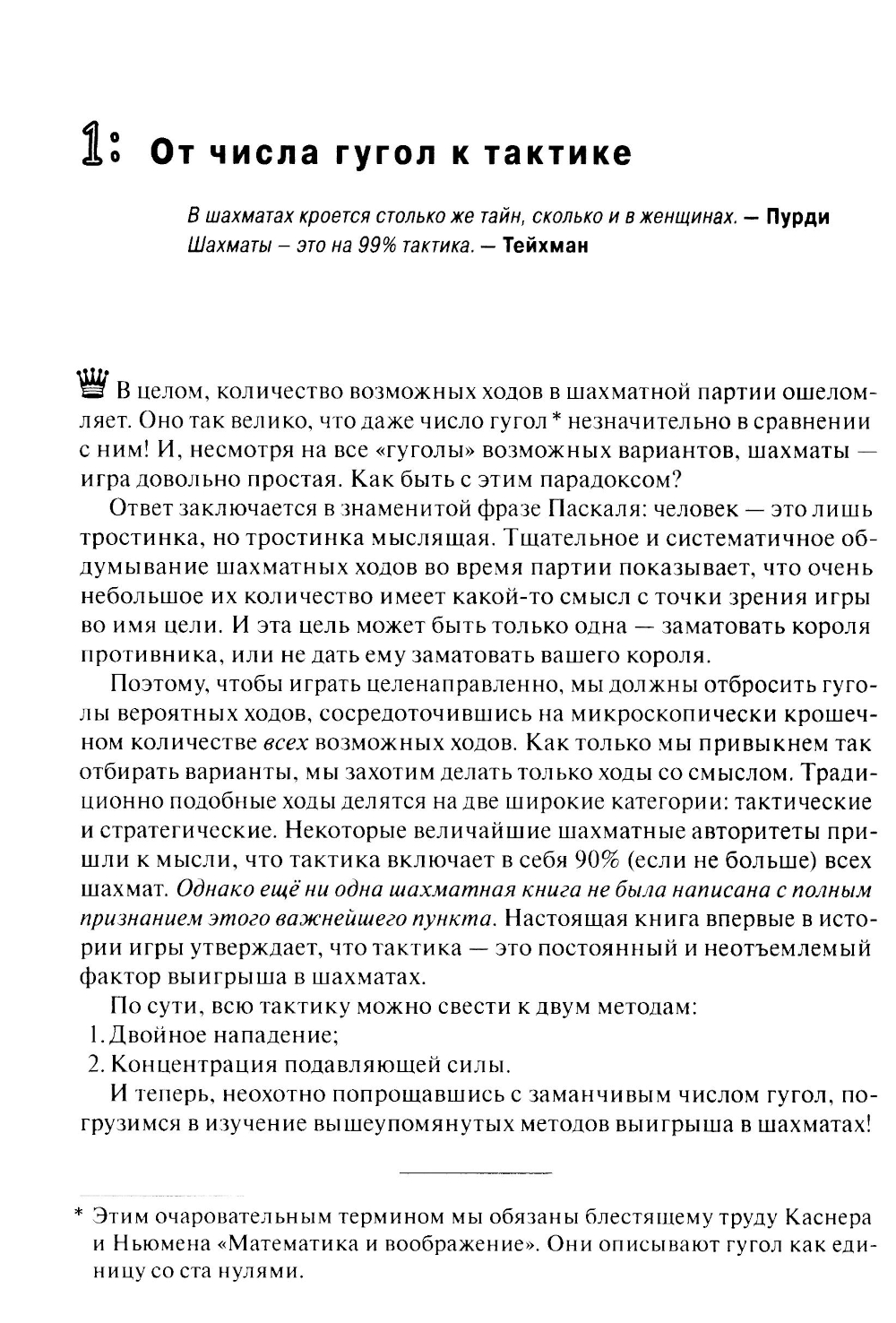 1: От числа гугол к тактике

В шахматах кроется столько же тайн, сколько и в женщинах. — Пурди
Шахматы – это на 99% тактика. — Тейхман

В целом, количество возможных ходов в шахматной партии ошеломляет. Оно так велико, что даже число гугол * незначительно в сравнении с ним! И, несмотря на все «гуголы» возможных вариантов, шахматы — игра довольно простая. Как быть с этим парадоксом?

Ответ заключается в знаменитой фразе Паскаля: человек — это лишь тростинка, но тростинка мыслящая. Тщательное и систематичное обдумывание шахматных ходов во время партии показывает, что очень небольшое их количество имеет какой-то смысл с точки зрения игры во имя цели. И эта цель может быть только одна — заматовать короля противника, или не дать ему заматовать вашего короля.

Поэтому, чтобы играть целенаправленно, мы должны отбросить гуголы вероятных ходов, сосредоточившись на микроскопически крошечном количестве всех возможных ходов. Как только мы привыкнем так отбирать варианты, мы захотим делать только ходы со смыслом. Традиционно подобные ходы делятся на две широкие категории: тактические и стратегические. Некоторые величайшие шахматные авторитеты пришли к мысли, что тактика включает в себя 90% (если не больше) всех шахмат. Однако ещё ни одна шахматная книга не была написана с полным признанием этого важнейшего пункта. Настоящая книга впервые в истории игры утверждает, что тактика — это постоянный и неотъемлемый фактор выигрыша в шахматах.

По сути, всю тактику можно свести к двум методам:
1. Двойное нападение;
2. Концентрация подавляющей силы.

И теперь, неохотно попрощавшись с заманчивым числом гугол, погрузимся в изучение вышеупомянутых методов выигрыша в шахматах!

* Этим очаровательным термином мы обязаны блестящему труду Каснера и Ньюмена «Математика и воображение». Они описывают гугол как единицу со ста нулями.